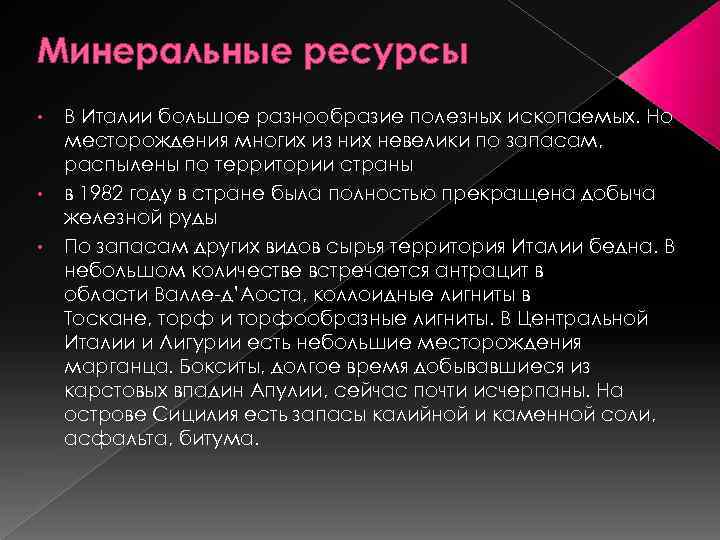 Минеральные ресурсы

• В Италии большое разнообразие полезных ископаемых. Но месторождения многих из них невелики по запасам, распылены по территории страны

• в 1982 году в стране была полностью прекращена добыча железной руды

• По запасам других видов сырья территория Италии бедна. В небольшом количестве встречается антрацит в области Валле-д'Аоста, коллоидные лигниты в Тоскане, торф и торфообразные лигниты. В Центральной Италии и Лигурии есть небольшие месторождения марганца. Бокситы, долгое время добывавшиеся из карстовых впадин Апулии, сейчас почти исчерпаны. На острове Сицилия есть запасы калийной и каменной соли, асфальта, битума.